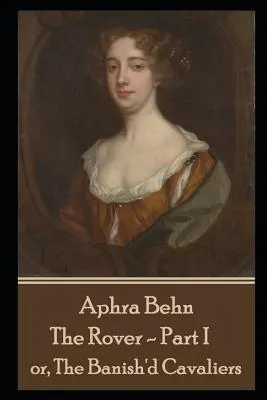 Aphra Behn
The Rover ~ Part I
or, The Banish'd Cavaliers